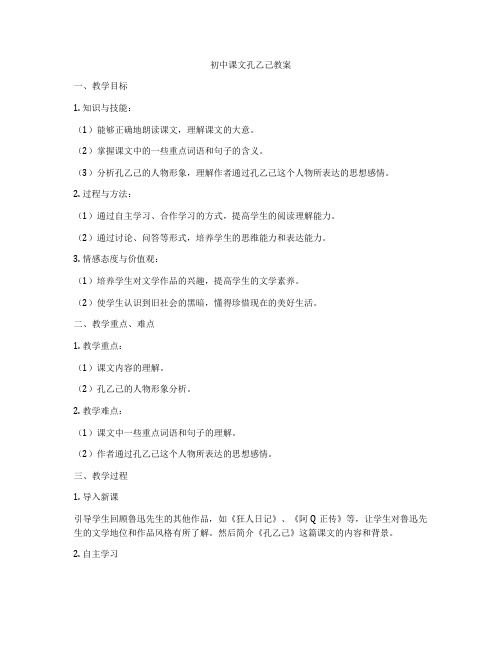 初中课文孔乙己教案

一、教学目标

1. 知识与技能：

（1）能够正确地朗读课文，理解课文的大意。

（2）掌握课文中的一些重点词语和句子的含义。

（3）分析孔乙己的人物形象，理解作者通过孔乙己这个人物所表达的思想感情。

2. 过程与方法：

（1）通过自主学习、合作学习的方式，提高学生的阅读理解能力。

（2）通过讨论、问答等形式，培养学生的思维能力和表达能力。

3. 情感态度与价值观：

（1）培养学生对文学作品的兴趣，提高学生的文学素养。

（2）使学生认识到旧社会的黑暗，懂得珍惜现在的美好生活。

二、教学重点、难点

1. 教学重点：

（1）课文内容的理解。

（2）孔乙己的人物形象分析。

2. 教学难点：

（1）课文中一些重点词语和句子的理解。

（2）作者通过孔乙己这个人物所表达的思想感情。

三、教学过程

1. 导入新课

引导学生回顾鲁迅先生的其他作品，如《狂人日记》、《阿Q正传》等，让学生对鲁迅先生的文学地位和作品风格有所了解。然后简介《孔乙己》这篇课文的内容和背景。

2. 自主学习